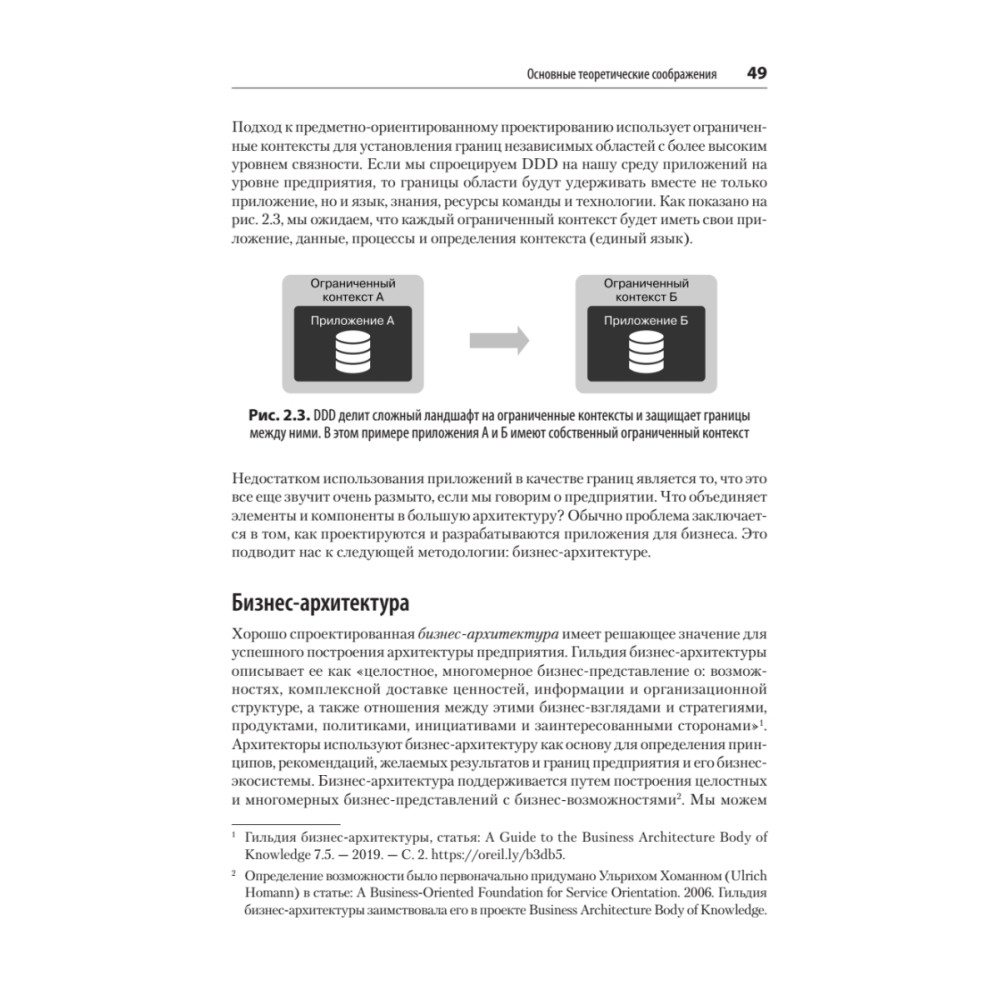 Основные теоретические соображения 49

Подход к предметно-ориентированному проектированию использует ограниченные контексты для установления границ независимых областей с более высоким уровнем связности. Если мы спроецируем DDD на нашу среду приложений на уровне предприятия, то границы области будут удерживать вместе не только приложение, но и язык, знания, ресурсы команды и технологии. Как показано на рис. 2.3, мы ожидаем, что каждый ограниченный контекст будет иметь свои приложение, данные, процессы и определения контекста (единый язык).

Ограниченный контекст А
Приложение А

Ограниченный контекст Б
Приложение Б

Рис. 2.3. DDD делит сложный ландшафт на ограниченные контексты и защищает границы между ними. В этом примере приложения А и Б имеют собственный ограниченный контекст

Недостатком использования приложений в качестве границ является то, что это все еще звучит очень размыто, если мы говорим о предприятии. Что объединяет элементы и компоненты в большую архитектуру? Обычно проблема заключается в том, как проектируются и разрабатываются приложения для бизнеса. Это подводит нас к следующей методологии: бизнес-архитектуре.

Бизнес-архитектура

Хорошо спроектированная бизнес-архитектура имеет решающее значение для успешного построения архитектуры предприятия. Гильдия бизнес-архитектуры описывает ее как «целостное, многомерное бизнес-представление о: возможностях, комплексной доставке ценностей, информации и организационной структуре, а также отношения между этими бизнес-взглядами и стратегиями, продуктами, политиками, инициативами и заинтересованными сторонами»$^1$. Архитекторы используют бизнес-архитектуру как основу для определения принципов, рекомендаций, желаемых результатов и границ предприятия и его бизнес-экосистемы. Бизнес-архитектура поддерживается путем построения целостных и многомерных бизнес-представлений с бизнес-возможностями$^2$. Мы можем

$^1$ Гильдия бизнес-архитектуры, статья: A Guide to the Business Architecture Body of Knowledge 7.5. — 2019. — С. 2. https://oreil.ly/b3db5.

$^2$ Определение возможности было первоначально придумано Ульрихом Хоманном (Ulrich Homann) в статье: A Business-Oriented Foundation for Service Orientation. 2006. Гильдия бизнес-архитектуры заимствовала его в проекте Business Architecture Body of Knowledge.